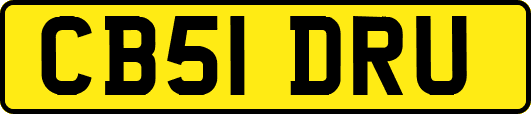 CB51 DRU